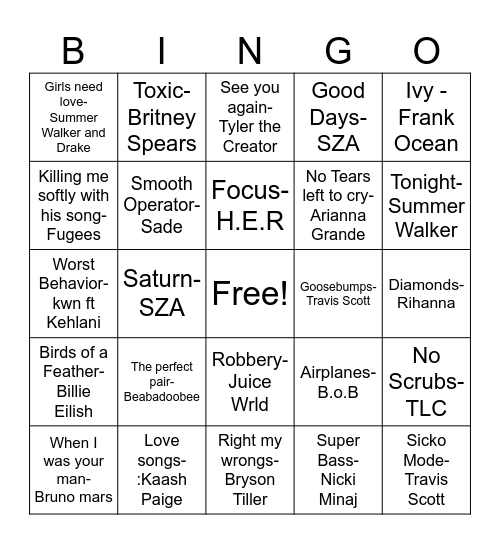 | B | I | N | G | O |
|---|---|---|---|---|
| Girls need love- Summer Walker and Drake | Toxic- Britney Spears | See you again- Tyler the Creator | Good Days- SZA | Ivy - Frank Ocean |
| Killing me softly with his song- Fugees | Smooth Operator- Sade | Focus- H.E.R | No Tears left to cry- Arianna Grande | Tonight- Summer Walker |
| Worst Behavior- kwn ft Kehlani | Saturn- SZA | Free! | Goosebumps- Travis Scott | Diamonds- Rihanna |
| Birds of a Feather- Billie Eilish | The perfect pair- Beabadoobee | Robbery- Juice Wrld | Airplanes- B.o.B | No Scrubs- TLC |
| When I was your man- Bruno mars | Love songs- :Kaash Paige | Right my wrongs- Bryson Tiller | Super Bass- Nicki Minaj | Sicko Mode- Travis Scott |